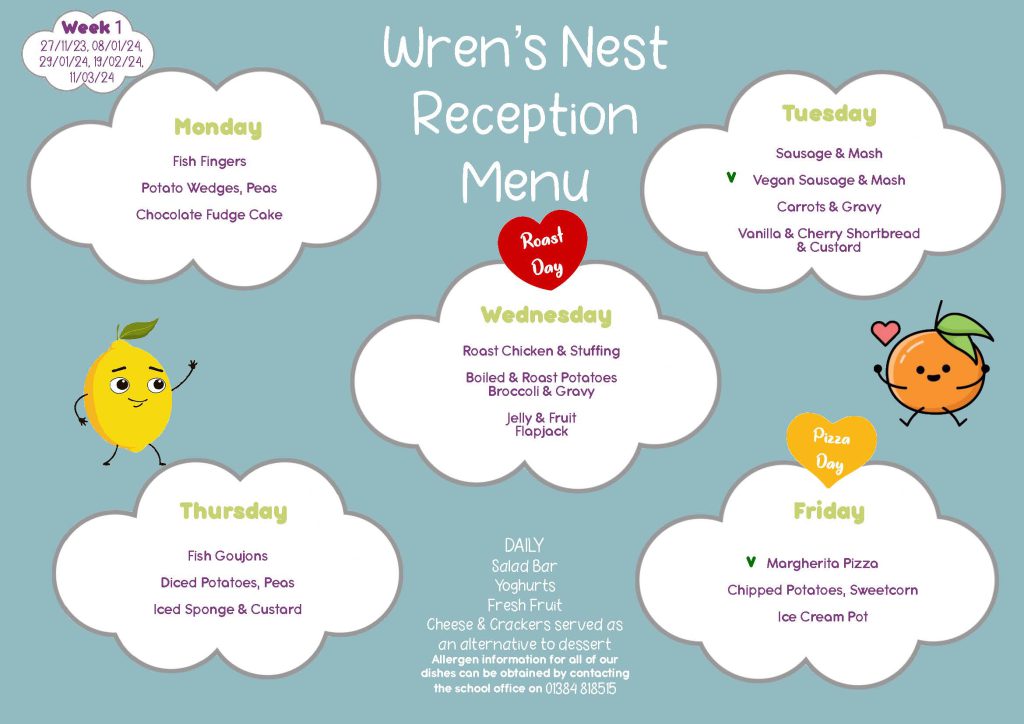 Week 1
27/11/23, 08/01/24, 29/01/24, 19/02/24, 11/03/24

Wren's Nest Reception Menu

Monday
Fish Fingers
Potato Wedges, Peas
Chocolate Fudge Cake

Tuesday
Sausage & Mash
V Vegan Sausage & Mash
Carrots & Gravy
Vanilla & Cherry Shortbread & Custard

Roast Day

Wednesday
Roast Chicken & Stuffing
Boiled & Roast Potatoes Broccoli & Gravy
Jelly & Fruit Flapjack

Thursday
Fish Goujons
Diced Potatoes, Peas
Iced Sponge & Custard

Pizza Day

Friday
V Margherita Pizza
Chipped Potatoes, Sweetcorn
Ice Cream Pot

DAILY
Salad Bar
Yoghurts
Fresh Fruit
Cheese & Crackers served as an alternative to dessert
Allergen information for all of our dishes can be obtained by contacting the school office on 01384 818515